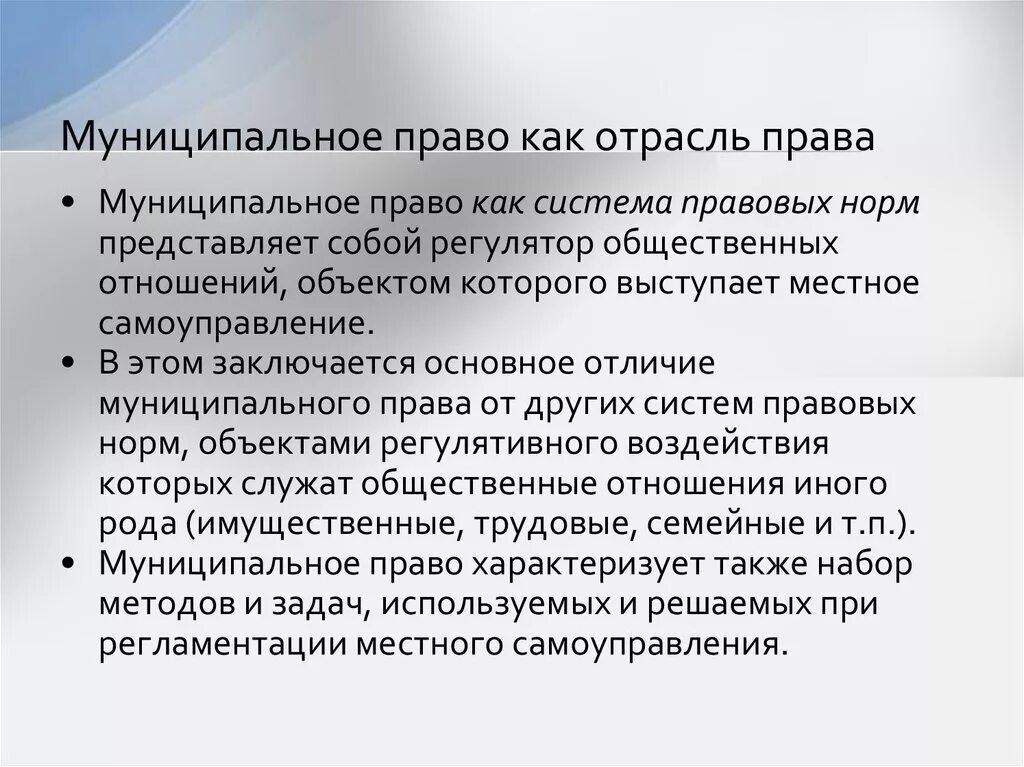 Муниципальное право как отрасль права

• Муниципальное право как система правовых норм представляет собой регулятор общественных отношений, объектом которого выступает местное самоуправление.
• В этом заключается основное отличие муниципального права от других систем правовых норм, объектами регулятивного воздействия которых служат общественные отношения иного рода (имущественные, трудовые, семейные и т.п.).
• Муниципальное право характеризует также набор методов и задач, используемых и решаемых при регламентации местного самоуправления.